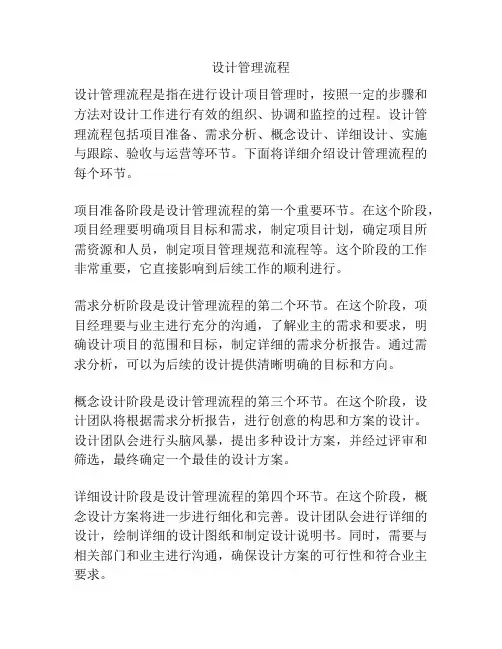 设计管理流程

设计管理流程是指在进行设计项目管理时，按照一定的步骤和方法对设计工作进行有效的组织、协调和监控的过程。设计管理流程包括项目准备、需求分析、概念设计、详细设计、实施与跟踪、验收与运营等环节。下面将详细介绍设计管理流程的每个环节。

项目准备阶段是设计管理流程的第一个重要环节。在这个阶段，项目经理要明确项目目标和需求，制定项目计划，确定项目所需资源和人员，制定项目管理规范和流程等。这个阶段的工作非常重要，它直接影响到后续工作的顺利进行。

需求分析阶段是设计管理流程的第二个环节。在这个阶段，项目经理要与业主进行充分的沟通，了解业主的需求和要求，明确设计项目的范围和目标，制定详细的需求分析报告。通过需求分析，可以为后续的设计提供清晰明确的目标和方向。

概念设计阶段是设计管理流程的第三个环节。在这个阶段，设计团队将根据需求分析报告，进行创意的构思和方案的设计。设计团队会进行头脑风暴，提出多种设计方案，并经过评审和筛选，最终确定一个最佳的设计方案。

详细设计阶段是设计管理流程的第四个环节。在这个阶段，概念设计方案将进一步进行细化和完善。设计团队会进行详细的设计，绘制详细的设计图纸和制定设计说明书。同时，需要与相关部门和业主进行沟通，确保设计方案的可行性和符合业主要求。